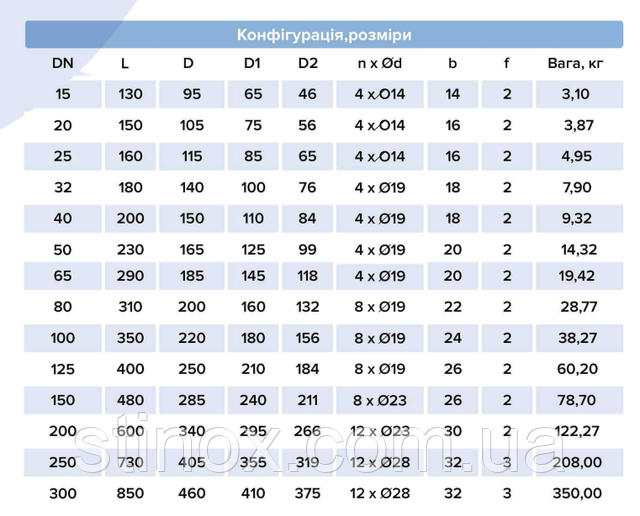 Конфігурація,розміри

| DN | L | D | D1 | D2 | n x Ød | b | f | Вага, кг |
|---|---|---|---|---|---|---|---|---|
| 15 | 130 | 95 | 65 | 46 | 4 x Ø14 | 14 | 2 | 3,10 |
| 20 | 150 | 105 | 75 | 56 | 4 x Ø14 | 16 | 2 | 3,87 |
| 25 | 160 | 115 | 85 | 65 | 4 x Ø14 | 16 | 2 | 4,95 |
| 32 | 180 | 140 | 100 | 76 | 4 x Ø19 | 18 | 2 | 7,90 |
| 40 | 200 | 150 | 110 | 84 | 4 x Ø19 | 18 | 2 | 9,32 |
| 50 | 230 | 165 | 125 | 99 | 4 x Ø19 | 20 | 2 | 14,32 |
| 65 | 290 | 185 | 145 | 118 | 4 x Ø19 | 20 | 2 | 19,42 |
| 80 | 310 | 200 | 160 | 132 | 8 x Ø19 | 22 | 2 | 28,77 |
| 100 | 350 | 220 | 180 | 156 | 8 x Ø19 | 24 | 2 | 38,27 |
| 125 | 400 | 250 | 210 | 184 | 8 x Ø19 | 26 | 2 | 60,20 |
| 150 | 480 | 285 | 240 | 211 | 8 x Ø23 | 26 | 2 | 78,70 |
| 200 | 600 | 340 | 295 | 266 | 12 x Ø23 | 30 | 2 | 122,27 |
| 250 | 730 | 405 | 355 | 319 | 12 x Ø28 | 32 | 3 | 208,00 |
| 300 | 850 | 460 | 410 | 375 | 12 x Ø28 | 32 | 3 | 350,00 |

stinox.com.ua